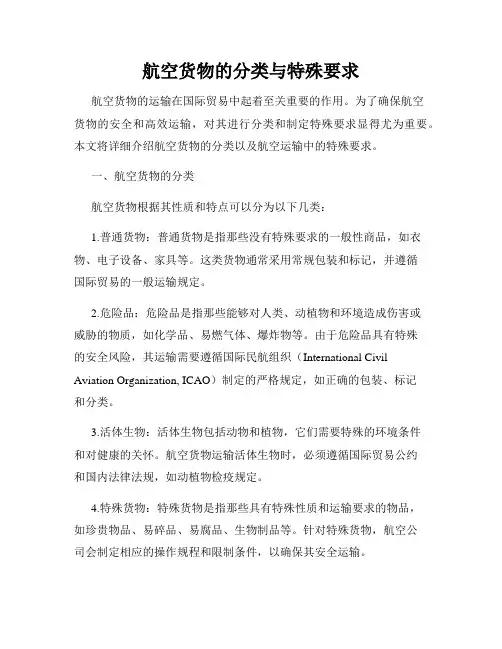 航空货物的分类与特殊要求

航空货物的运输在国际贸易中起着至关重要的作用。为了确保航空货物的安全和高效运输，对其进行分类和制定特殊要求显得尤为重要。本文将详细介绍航空货物的分类以及航空运输中的特殊要求。

一、航空货物的分类

航空货物根据其性质和特点可以分为以下几类：

1.普通货物：普通货物是指那些没有特殊要求的一般性商品，如衣物、电子设备、家具等。这类货物通常采用常规包装和标记，并遵循国际贸易的一般运输规定。

2.危险品：危险品是指那些能够对人类、动植物和环境造成伤害或威胁的物质，如化学品、易燃气体、爆炸物等。由于危险品具有特殊的安全风险，其运输需要遵循国际民航组织（International Civil Aviation Organization, ICAO）制定的严格规定，如正确的包装、标记和分类。

3.活体生物：活体生物包括动物和植物，它们需要特殊的环境条件和对健康的关怀。航空货物运输活体生物时，必须遵循国际贸易公约和国内法律法规，如动植物检疫规定。

4.特殊货物：特殊货物是指那些具有特殊性质和运输要求的物品，如珍贵物品、易碎品、易腐品、生物制品等。针对特殊货物，航空公司会制定相应的操作规程和限制条件，以确保其安全运输。